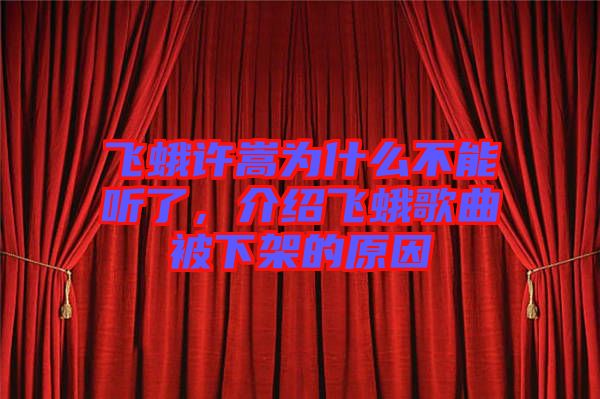 飞蛾许嵩为什么不能听了，介绍飞蛾歌曲被下架的原因